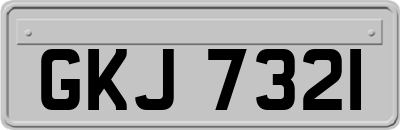 GKJ 7321